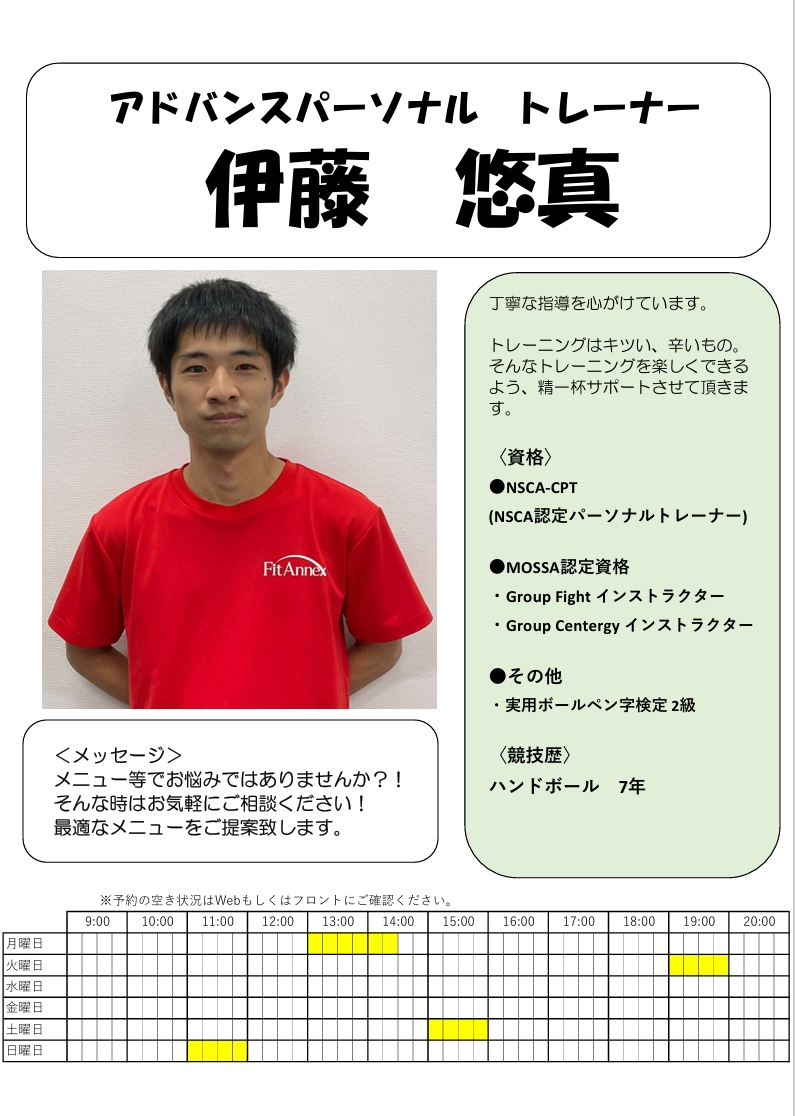 アドバンスパーソナル　トレーナー
伊藤　悠真

FitAnnex

丁寧な指導を心がけています。

トレーニングはキツい、辛いもの。そんなトレーニングを楽しくできるよう、精一杯サポートさせて頂きます。

〈資格〉
●NSCA-CPT
(NSCA認定パーソナルトレーナー)

●MOSSA認定資格
・Group Fight インストラクター
・Group Centergy インストラクター

●その他
・実用ボールペン字検定 2級

〈競技歴〉
ハンドボール　7年

＜メッセージ＞
メニュー等でお悩みではありませんか？！
そんな時はお気軽にご相談ください！
最適なメニューをご提案致します。

※予約の空き状況はWebもしくはフロントにご確認ください。

| | 9:00 | 10:00 | 11:00 | 12:00 | 13:00 | 14:00 | 15:00 | 16:00 | 17:00 | 18:00 | 19:00 | 20:00 |
|---|---|---|---|---|---|---|---|---|---|---|---|---|
| 月曜日 | | | | | | | | | | | | |
| 火曜日 | | | | | | | | | | | | |
| 水曜日 | | | | | | | | | | | | |
| 金曜日 | | | | | | | | | | | | |
| 土曜日 | | | | | | | | | | | | |
| 日曜日 | | | | | | | | | | | | |